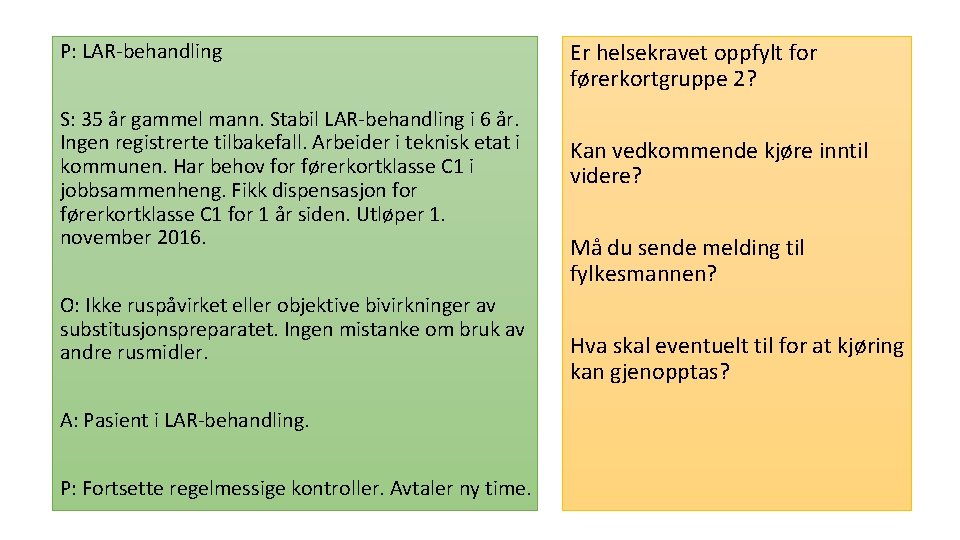 P: LAR-behandling

S: 35 år gammel mann. Stabil LAR-behandling i 6 år. Ingen registrerte tilbakefall. Arbeider i teknisk etat i kommunen. Har behov for førerkortklasse C1 i jobbsammenheng. Fikk dispensasjon for førerkortklasse C1 for 1 år siden. Utløper 1. november 2016.

O: Ikke ruspåvirket eller objektive bivirkninger av substitusjonspreparatet. Ingen mistanke om bruk av andre rusmidler.

A: Pasient i LAR-behandling.

P: Fortsette regelmessige kontroller. Avtaler ny time.

Er helsekravet oppfylt for førerkortgruppe 2?

Kan vedkommende kjøre inntil videre?

Må du sende melding til fylkesmannen?

Hva skal eventuelt til for at kjøring kan gjenopptas?